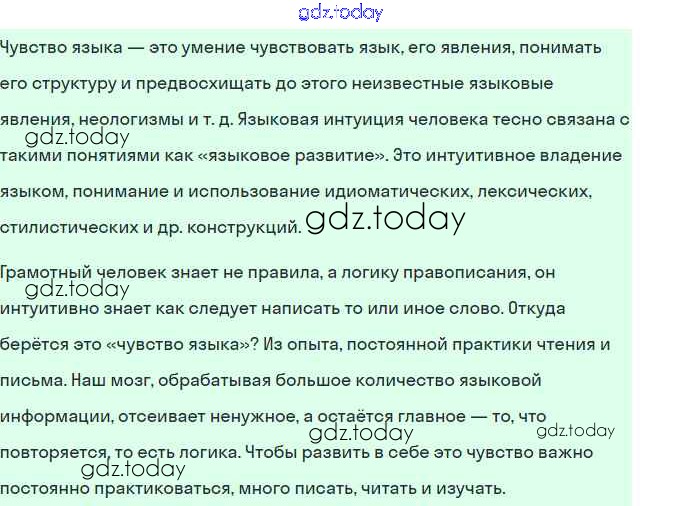 Чувство языка — это умение чувствовать язык, его явления, понимать его структуру и предвосхищать до этого неизвестные языковые явления, неологизмы и т. д. Языковая интуиция человека тесно связана с такими понятиями как «языковое развитие». Это интуитивное владение языком, понимание и использование идиоматических, лексических, стилистических и др. конструкций.

Грамотный человек знает не правила, а логику правописания, он интуитивно знает как следует написать то или иное слово. Откуда берётся это «чувство языка»? Из опыта, постоянной практики чтения и письма. Наш мозг, обрабатывая большое количество языковой информации, отсеивает ненужное, а остаётся главное — то, что повторяется, то есть логика. Чтобы развить в себе это чувство важно постоянно практиковаться, много писать, читать и изучать.

gdz.today